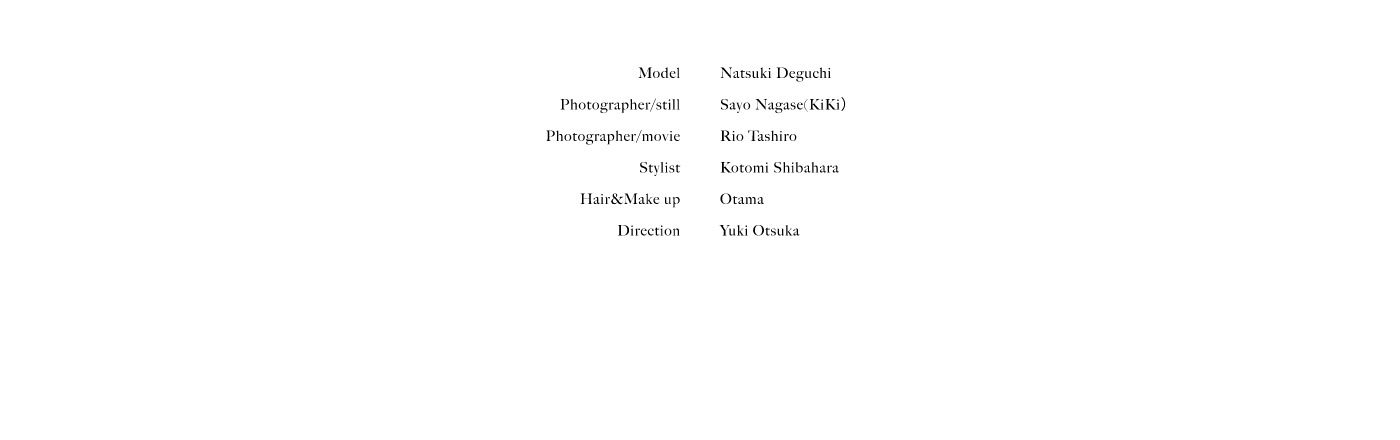 Model Natsuki Deguchi
Photographer/still Sayo Nagase(KiKi)
Photographer/movie Rio Tashiro
Stylist Kotomi Shibahara
Hair&Make up Otama
Direction Yuki Otsuka